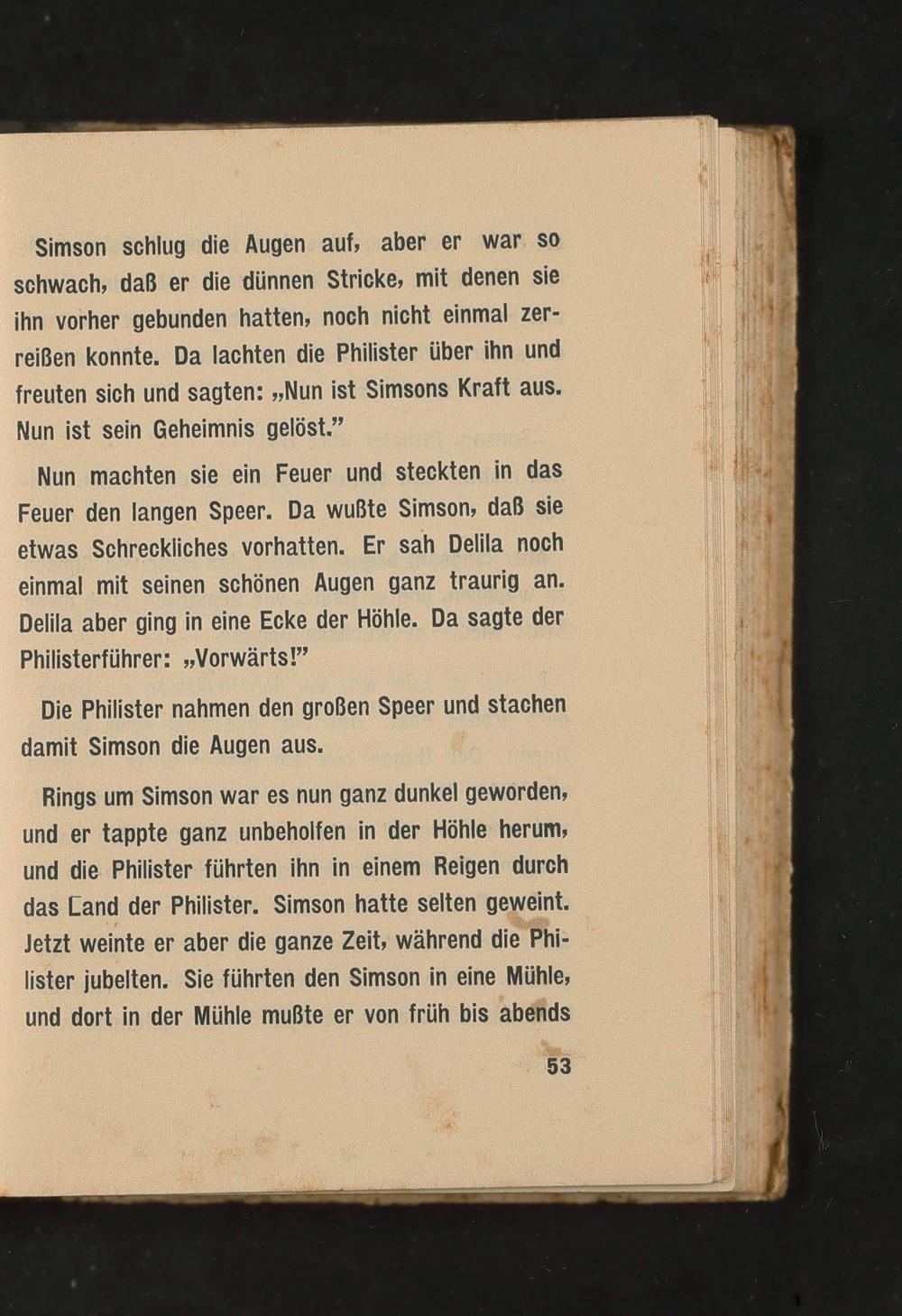 Simson schlug die Augen auf, aber er war so schwach, daß er die dünnen Stricke, mit denen sie ihn vorher gebunden hatten, noch nicht einmal zerreißen konnte. Da lachten die Philister über ihn und freuten sich und sagten: „Nun ist Simsons Kraft aus. Nun ist sein Geheimnis gelöst.”

Nun machten sie ein Feuer und steckten in das Feuer den langen Speer. Da wußte Simson, daß sie etwas Schreckliches vorhatten. Er sah Delila noch einmal mit seinen schönen Augen ganz traurig an. Delila aber ging in eine Ecke der Höhle. Da sagte der Philisterführer: „Vorwärts!”

Die Philister nahmen den großen Speer und stachen damit Simson die Augen aus.

Rings um Simson war es nun ganz dunkel geworden, und er tappte ganz unbeholfen in der Höhle herum, und die Philister führten ihn in einem Reigen durch das Land der Philister. Simson hatte selten geweint. Jetzt weinte er aber die ganze Zeit, während die Philister jubelten. Sie führten den Simson in eine Mühle, und dort in der Mühle mußte er von früh bis abends

53